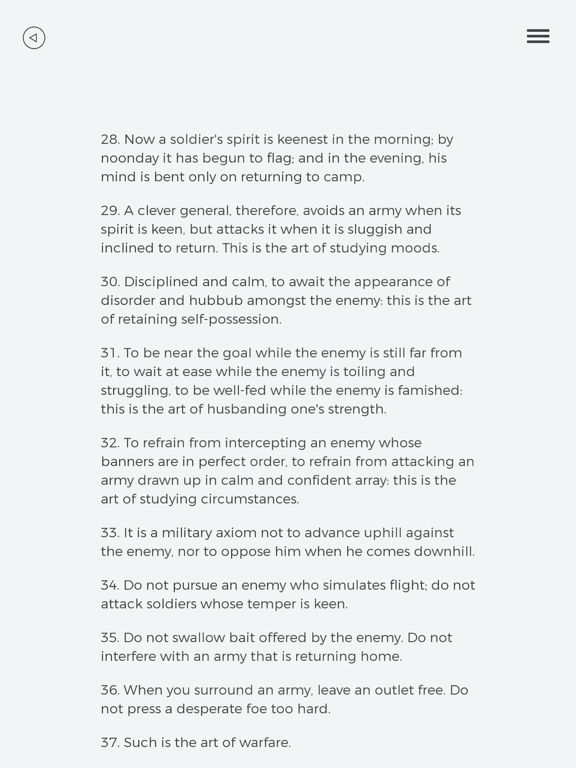 28. Now a soldier's spirit is keenest in the morning; by noonday it has begun to flag; and in the evening, his mind is bent only on returning to camp.

29. A clever general, therefore, avoids an army when its spirit is keen, but attacks it when it is sluggish and inclined to return. This is the art of studying moods.

30. Disciplined and calm, to await the appearance of disorder and hubbub amongst the enemy: this is the art of retaining self-possession.

31. To be near the goal while the enemy is still far from it, to wait at ease while the enemy is toiling and struggling, to be well-fed while the enemy is famished: this is the art of husbanding one's strength.

32. To refrain from intercepting an enemy whose banners are in perfect order, to refrain from attacking an army drawn up in calm and confident array: this is the art of studying circumstances.

33. It is a military axiom not to advance uphill against the enemy, nor to oppose him when he comes downhill.

34. Do not pursue an enemy who simulates flight; do not attack soldiers whose temper is keen.

35. Do not swallow bait offered by the enemy. Do not interfere with an army that is returning home.

36. When you surround an army, leave an outlet free. Do not press a desperate foe too hard.

37. Such is the art of warfare.